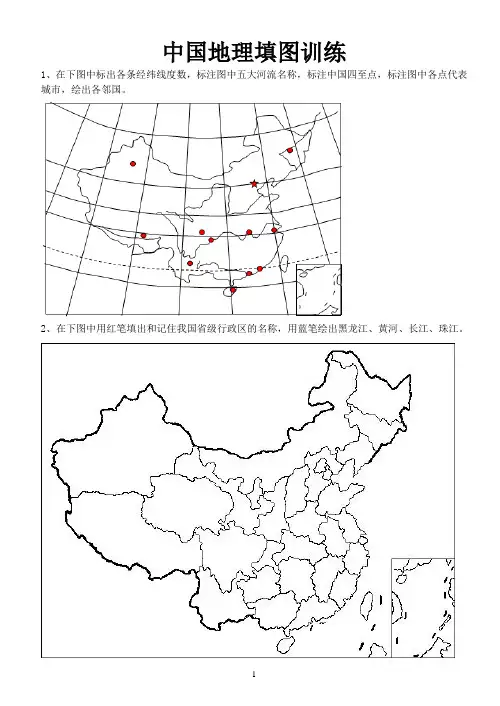 中国地理填图训练

1、在下图中标出各条经纬线度数，标注图中五大河流名称，标注中国四至点，标注图中各点代表城市，绘出各邻国。

2、在下图中用红笔填出和记住我国省级行政区的名称，用蓝笔绘出黑龙江、黄河、长江、珠江。

1